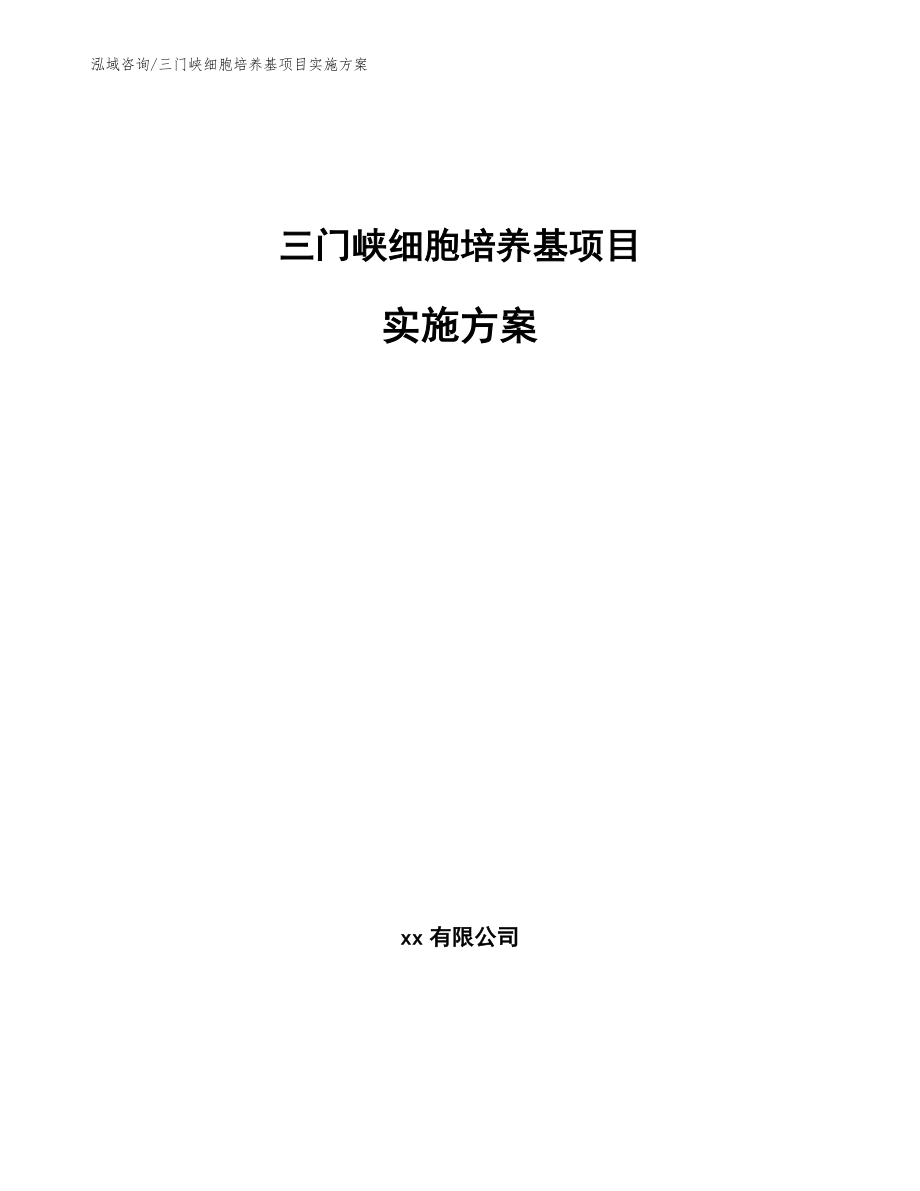 泓域咨询/三门峡细胞培养基项目实施方案

三门峡细胞培养基项目

实施方案

xx 有限公司